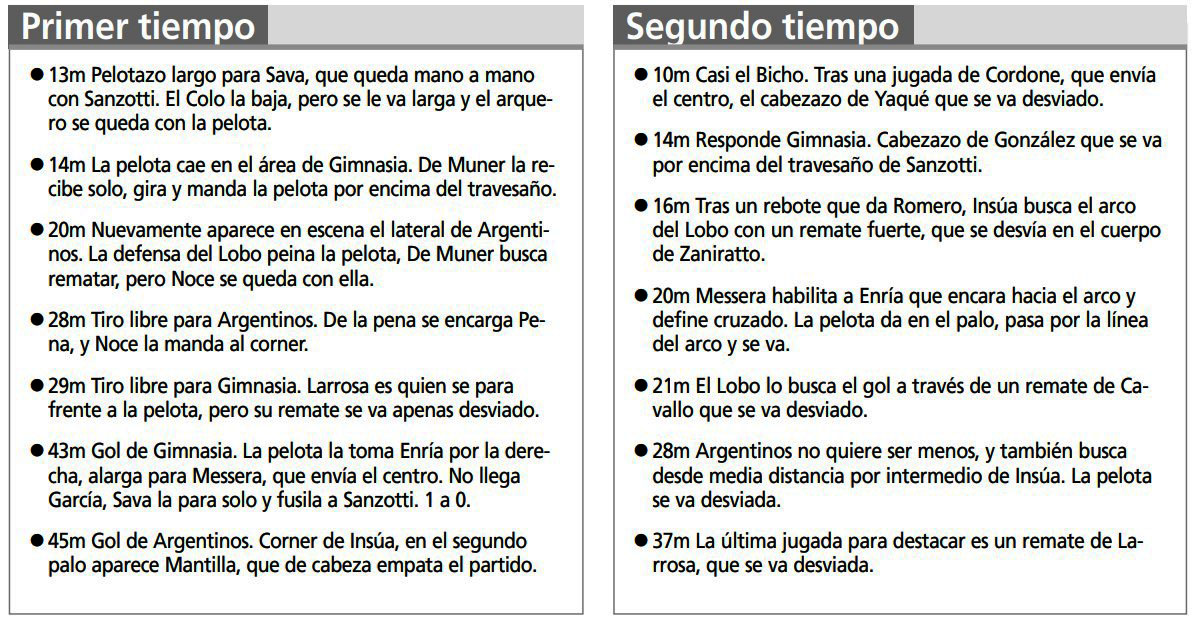 Primer tiempo

● 13m Pelotazo largo para Sava, que queda mano a mano con Sanzotti. El Colo la baja, pero se le va larga y el arquero se queda con la pelota.

● 14m La pelota cae en el área de Gimnasia. De Muner la recibe solo, gira y manda la pelota por encima del travesaño.

● 20m Nuevamente aparece en escena el lateral de Argentinos. La defensa del Lobo peina la pelota, De Muner busca rematar, pero Noce se queda con ella.

● 28m Tiro libre para Argentinos. De la pena se encarga Pena, y Noce la manda al corner.

● 29m Tiro libre para Gimnasia. Larrosa es quien se para frente a la pelota, pero su remate se va apenas desviado.

● 43m Gol de Gimnasia. La pelota la toma Enría por la derecha, alarga para Messera, que envía el centro. No llega García, Sava la para solo y fusila a Sanzotti. 1 a 0.

● 45m Gol de Argentinos. Corner de Insúa, en el segundo palo aparece Mantilla, que de cabeza empata el partido.

Segundo tiempo

● 10m Casi el Bicho. Tras una jugada de Cordone, que envía el centro, el cabezazo de Yaqué que se va desviado.

● 14m Responde Gimnasia. Cabezazo de González que se va por encima del travesaño de Sanzotti.

● 16m Tras un rebote que da Romero, Insúa busca el arco del Lobo con un remate fuerte, que se desvía en el cuerpo de Zaniratto.

● 20m Messera habilita a Enría que encara hacia el arco y define cruzado. La pelota da en el palo, pasa por la línea del arco y se va.

● 21m El Lobo lo busca el gol a través de un remate de Cavallo que se va desviado.

● 28m Argentinos no quiere ser menos, y también busca desde media distancia por intermedio de Insúa. La pelota se va desviada.

● 37m La última jugada para destacar es un remate de Larrosa, que se va desviada.